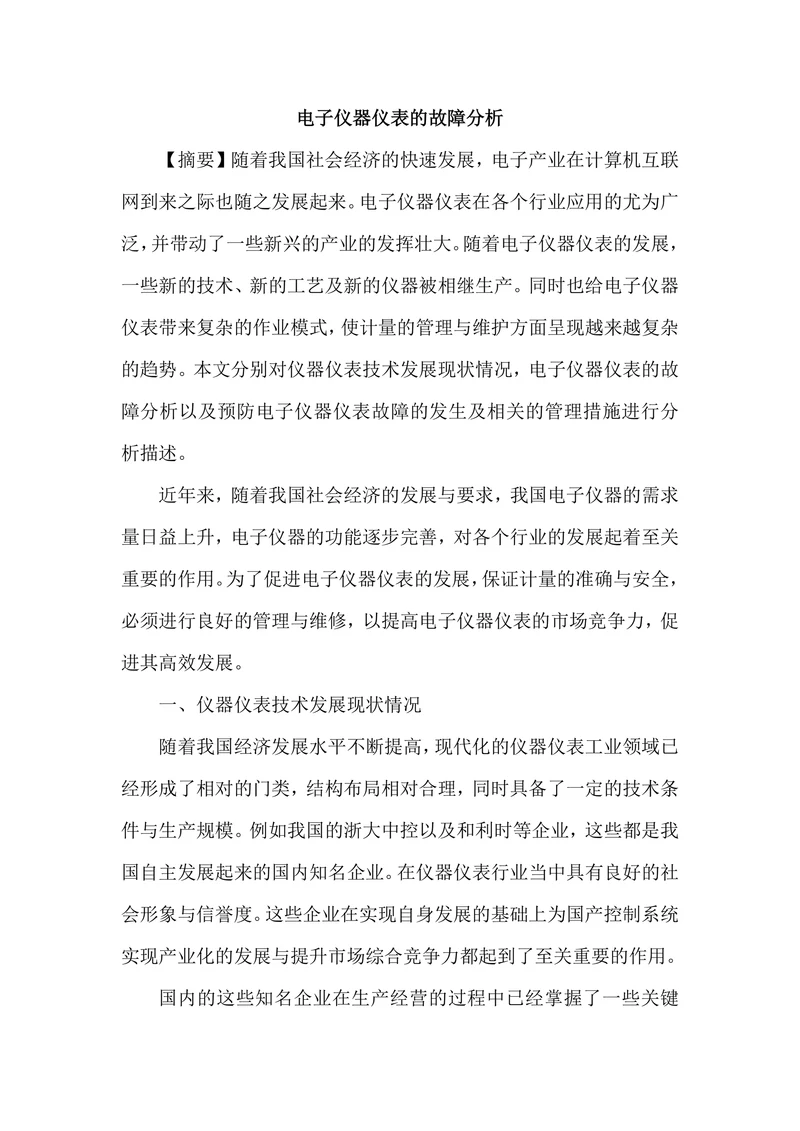 电子仪器仪表的故障分析

【摘要】随着我国社会经济的快速发展，电子产业在计算机互联网到来之际也随之发展起来。电子仪器仪表在各个行业应用的尤为广泛，并带动了一些新兴的产业的发挥壮大。随着电子仪器仪表的发展，一些新的技术、新的工艺及新的仪器被相继生产。同时也给电子仪器仪表带来复杂的作业模式，使计量的管理与维护方面呈现越来越复杂的趋势。本文分别对仪器仪表技术发展现状情况，电子仪器仪表的故障分析以及预防电子仪器仪表故障的发生及相关的管理措施进行分析描述。

近年来，随着我国社会经济的发展与要求，我国电子仪器的需求量日益上升，电子仪器的功能逐步完善，对各个行业的发展起着至关重要的作用。为了促进电子仪器仪表的发展，保证计量的准确与安全，必须进行良好的管理与维修，以提高电子仪器仪表的市场竞争力，促进其高效发展。

一、仪器仪表技术发展现状情况

随着我国经济发展水平不断提高，现代化的仪器仪表工业领域已经形成了相对的门类，结构布局相对合理，同时具备了一定的技术条件与生产规模。例如我国的浙大中控以及和利时等企业，这些都是我国自主发展起来的国内知名企业。在仪器仪表行业当中具有良好的社会形象与信誉度。这些企业在实现自身发展的基础上为国产控制系统实现产业化的发展与提升市场综合竞争力都起到了至关重要的作用。

国内的这些知名企业在生产经营的过程中已经掌握了一些关键